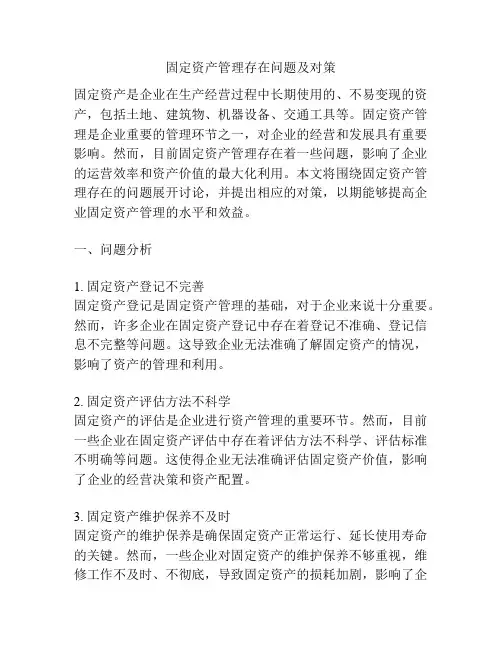 固定资产管理存在问题及对策

固定资产是企业在生产经营过程中长期使用的、不易变现的资产，包括土地、建筑物、机器设备、交通工具等。固定资产管理是企业重要的管理环节之一，对企业的经营和发展具有重要影响。然而，目前固定资产管理存在着一些问题，影响了企业的运营效率和资产价值的最大化利用。本文将围绕固定资产管理存在的问题展开讨论，并提出相应的对策，以期能够提高企业固定资产管理的水平和效益。

一、问题分析

1. 固定资产登记不完善
固定资产登记是固定资产管理的基础，对于企业来说十分重要。然而，许多企业在固定资产登记中存在着登记不准确、登记信息不完整等问题。这导致企业无法准确了解固定资产的情况，影响了资产的管理和利用。

2. 固定资产评估方法不科学
固定资产的评估是企业进行资产管理的重要环节。然而，目前一些企业在固定资产评估中存在着评估方法不科学、评估标准不明确等问题。这使得企业无法准确评估固定资产价值，影响了企业的经营决策和资产配置。

3. 固定资产维护保养不及时
固定资产的维护保养是确保固定资产正常运行、延长使用寿命的关键。然而，一些企业对固定资产的维护保养不够重视，维修工作不及时、不彻底，导致固定资产的损耗加剧，影响了企